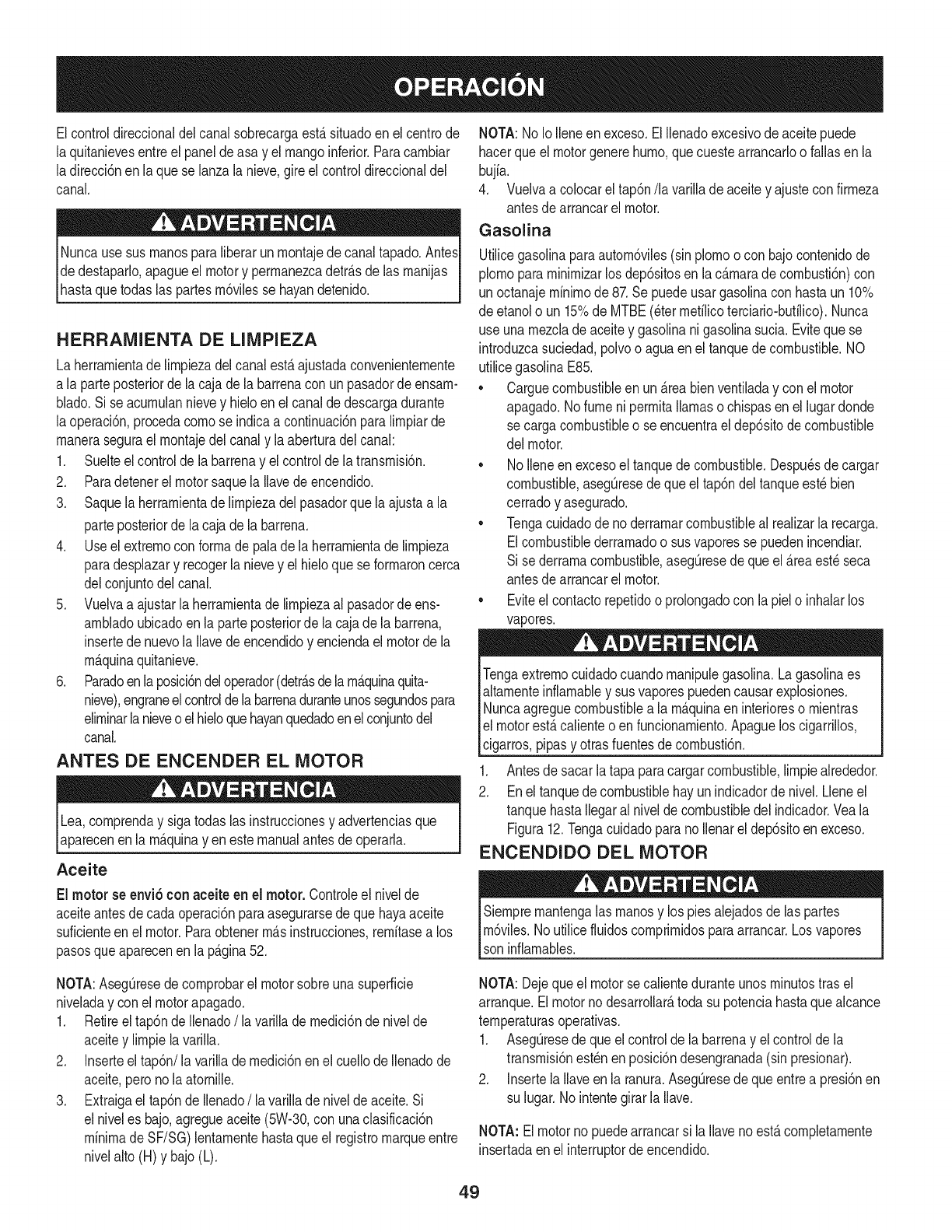 OPERACIÓN

El control direccional del canal sobrecarga está situado en el centro de la quitanieves entre el panel de asa y el mango inferior. Para cambiar la dirección en la que se lanza la nieve, gire el control direccional del canal.

ADVERTENCIA

Nunca use sus manos para liberar un montaje de canal tapado. Antes de destaparlo, apague el motor y permanezca detrás de las manijas hasta que todas las partes móviles se hayan detenido.

HERRAMIENTA DE LIMPIEZA

La herramienta de limpieza del canal está ajustada convenientemente a la parte posterior de la caja de la barrena con un pasador de ensamblado. Si se acumulan nieve y hielo en el canal de descarga durante la operación, proceda como se indica a continuación para limpiar de manera segura el montaje del canal y la abertura del canal:
1. Suelte el control de la barrena y el control de la transmisión.
2. Para detener el motor saque la llave de encendido.
3. Saque la herramienta de limpieza del pasador que la ajusta a la parte posterior de la caja de la barrena.
4. Use el extremo con forma de pala de la herramienta de limpieza para desplazar y recoger la nieve y el hielo que se formaron cerca del conjunto del canal.
5. Vuelva a ajustar la herramienta de limpieza al pasador de ensamblado ubicado en la parte posterior de la caja de la barrena, inserte de nuevo la llave de encendido y encienda el motor de la máquina quitanieve.
6. Parado en la posición del operador (detrás de la máquina quitanieve), engrane el control de la barrena durante unos segundos para eliminar la nieve o el hielo que hayan quedado en el conjunto del canal.

ANTES DE ENCENDER EL MOTOR

ADVERTENCIA

Lea, comprenda y siga todas las instrucciones y advertencias que aparecen en la máquina y en este manual antes de operarla.

Aceite

El motor se envió con aceite en el motor. Controle el nivel de aceite antes de cada operación para asegurarse de que haya aceite suficiente en el motor. Para obtener más instrucciones, remítase a los pasos que aparecen en la página 52.

NOTA: Asegúrese de comprobar el motor sobre una superficie nivelada y con el motor apagado.
1. Retire el tapón de llenado / la varilla de medición de nivel de aceite y limpie la varilla.
2. Inserte el tapón/ la varilla de medición en el cuello de llenado de aceite, pero no la atornille.
3. Extraiga el tapón de llenado / la varilla de nivel de aceite. Si el nivel es bajo, agregue aceite (5W-30, con una clasificación mínima de SF/SG) lentamente hasta que el registro marque entre nivel alto (H) y bajo (L).

NOTA: No lo llene en exceso. El llenado excesivo de aceite puede hacer que el motor genere humo, que cueste arrancarlo o fallas en la bujía.
4. Vuelva a colocar el tapón /la varilla de aceite y ajuste con firmeza antes de arrancar el motor.

Gasolina

Utilice gasolina para automóviles (sin plomo o con bajo contenido de plomo para minimizar los depósitos en la cámara de combustión) con un octanaje mínimo de 87. Se puede usar gasolina con hasta un 10% de etanol o un 15% de MTBE (éter metílico terciario-butílico). Nunca use una mezcla de aceite y gasolina ni gasolina sucia. Evite que se introduzca suciedad, polvo o agua en el tanque de combustible. NO utilice gasolina E85.
• Cargue combustible en un área bien ventilada y con el motor apagado. No fume ni permita llamas o chispas en el lugar donde se carga combustible o se encuentra el depósito de combustible del motor.
• No llene en exceso el tanque de combustible. Después de cargar combustible, asegúrese de que el tapón del tanque esté bien cerrado y asegurado.
• Tenga cuidado de no derramar combustible al realizar la recarga. El combustible derramado o sus vapores se pueden incendiar. Si se derrama combustible, asegúrese de que el área esté seca antes de arrancar el motor.
• Evite el contacto repetido o prolongado con la piel o inhalar los vapores.

ADVERTENCIA

Tenga extremo cuidado cuando manipule gasolina. La gasolina es altamente inflamable y sus vapores pueden causar explosiones. Nunca agregue combustible a la máquina en interiores o mientras el motor está caliente o en funcionamiento. Apague los cigarrillos, cigarros, pipas y otras fuentes de combustión.

1. Antes de sacar la tapa para cargar combustible, limpie alrededor.
2. En el tanque de combustible hay un indicador de nivel. Llene el tanque hasta llegar al nivel de combustible del indicador. Vea la Figura 12. Tenga cuidado para no llenar el depósito en exceso.

ENCENDIDO DEL MOTOR

ADVERTENCIA

Siempre mantenga las manos y los pies alejados de las partes móviles. No utilice fluidos comprimidos para arrancar. Los vapores son inflamables.

NOTA: Deje que el motor se caliente durante unos minutos tras el arranque. El motor no desarrollará toda su potencia hasta que alcance temperaturas operativas.
1. Asegúrese de que el control de la barrena y el control de la transmisión estén en posición desengranada (sin presionar).
2. Inserte la llave en la ranura. Asegúrese de que entre a presión en su lugar. No intente girar la llave.

NOTA: El motor no puede arrancar si la llave no está completamente insertada en el interruptor de encendido.

49